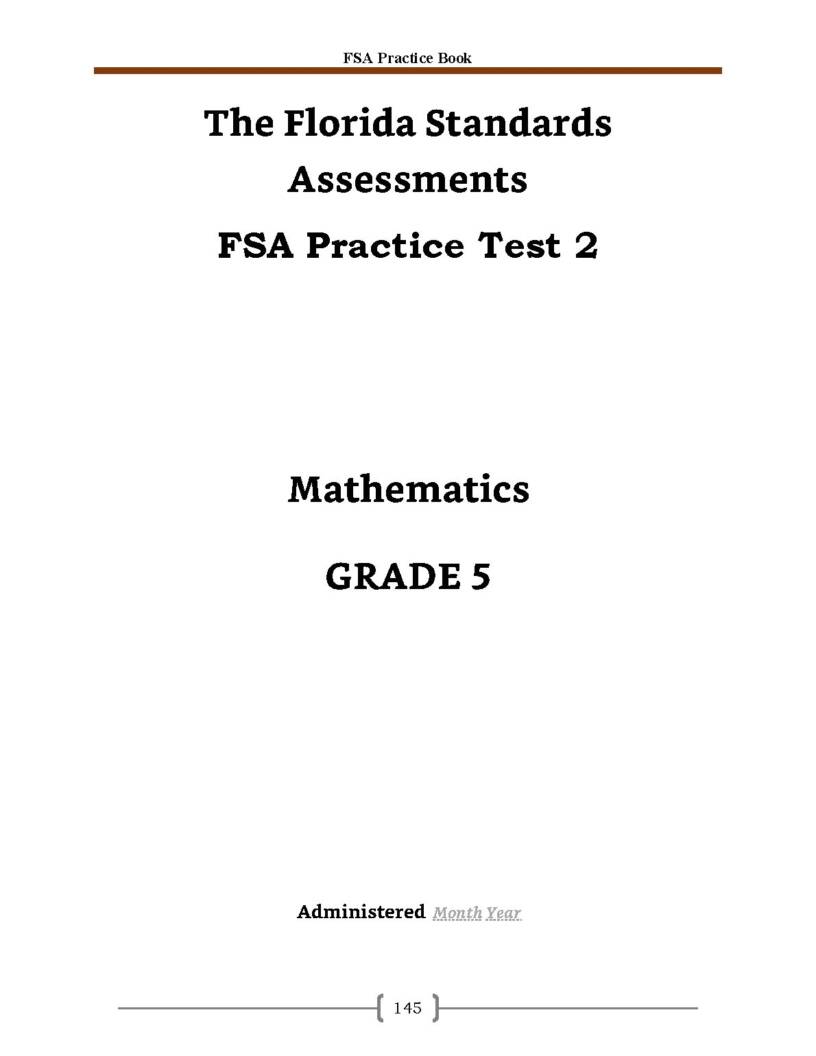 FSA Practice Book

The Florida Standards Assessments

FSA Practice Test 2

Mathematics

GRADE 5

Administered Month Year

145